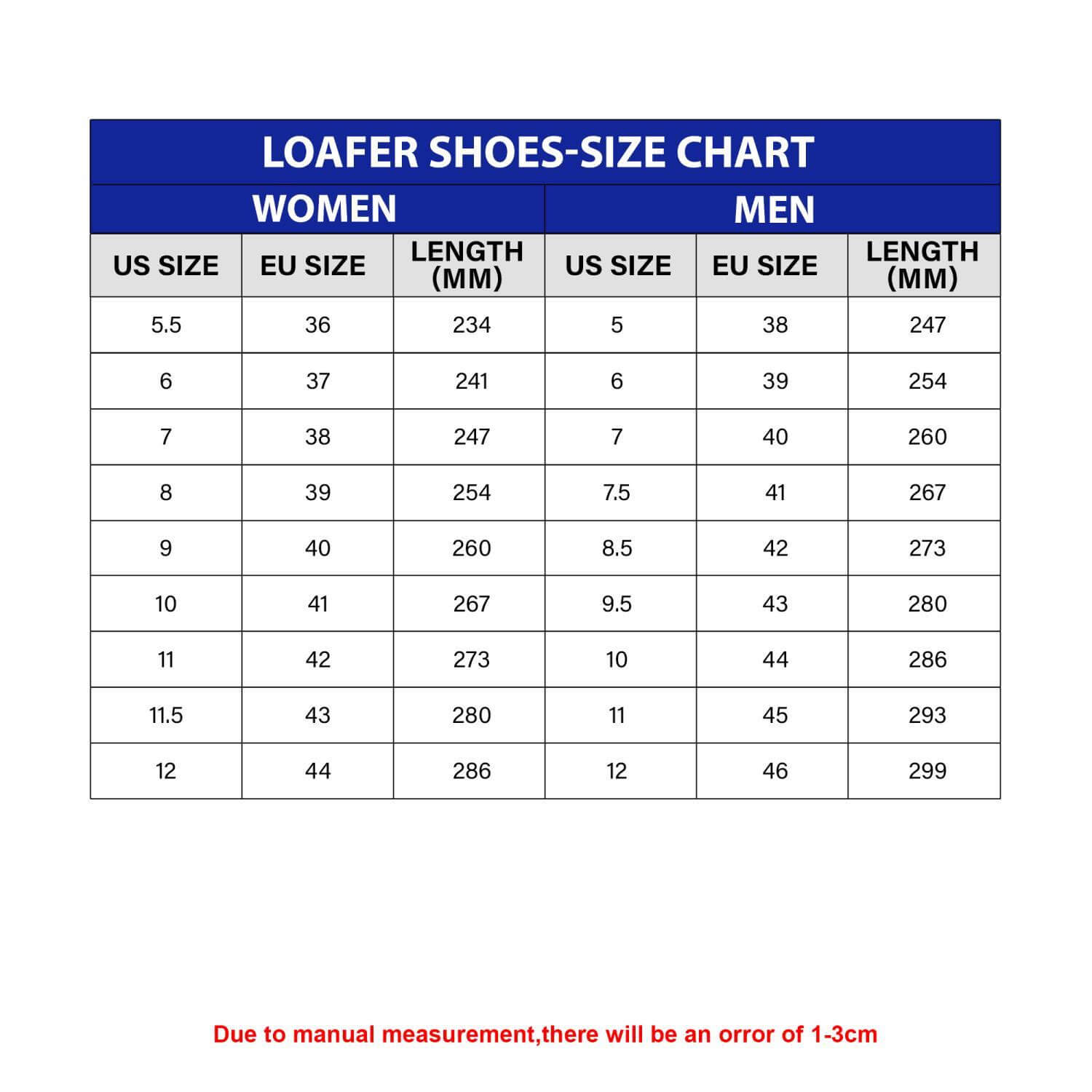 LOAFER SHOES-SIZE CHART

| WOMEN | | | MEN | | |
|---|---|---|---|---|---|
| US SIZE | EU SIZE | LENGTH (MM) | US SIZE | EU SIZE | LENGTH (MM) |
| 5.5 | 36 | 234 | 5 | 38 | 247 |
| 6 | 37 | 241 | 6 | 39 | 254 |
| 7 | 38 | 247 | 7 | 40 | 260 |
| 8 | 39 | 254 | 7.5 | 41 | 267 |
| 9 | 40 | 260 | 8.5 | 42 | 273 |
| 10 | 41 | 267 | 9.5 | 43 | 280 |
| 11 | 42 | 273 | 10 | 44 | 286 |
| 11.5 | 43 | 280 | 11 | 45 | 293 |
| 12 | 44 | 286 | 12 | 46 | 299 |

Due to manual measurement,there will be an orror of 1-3cm